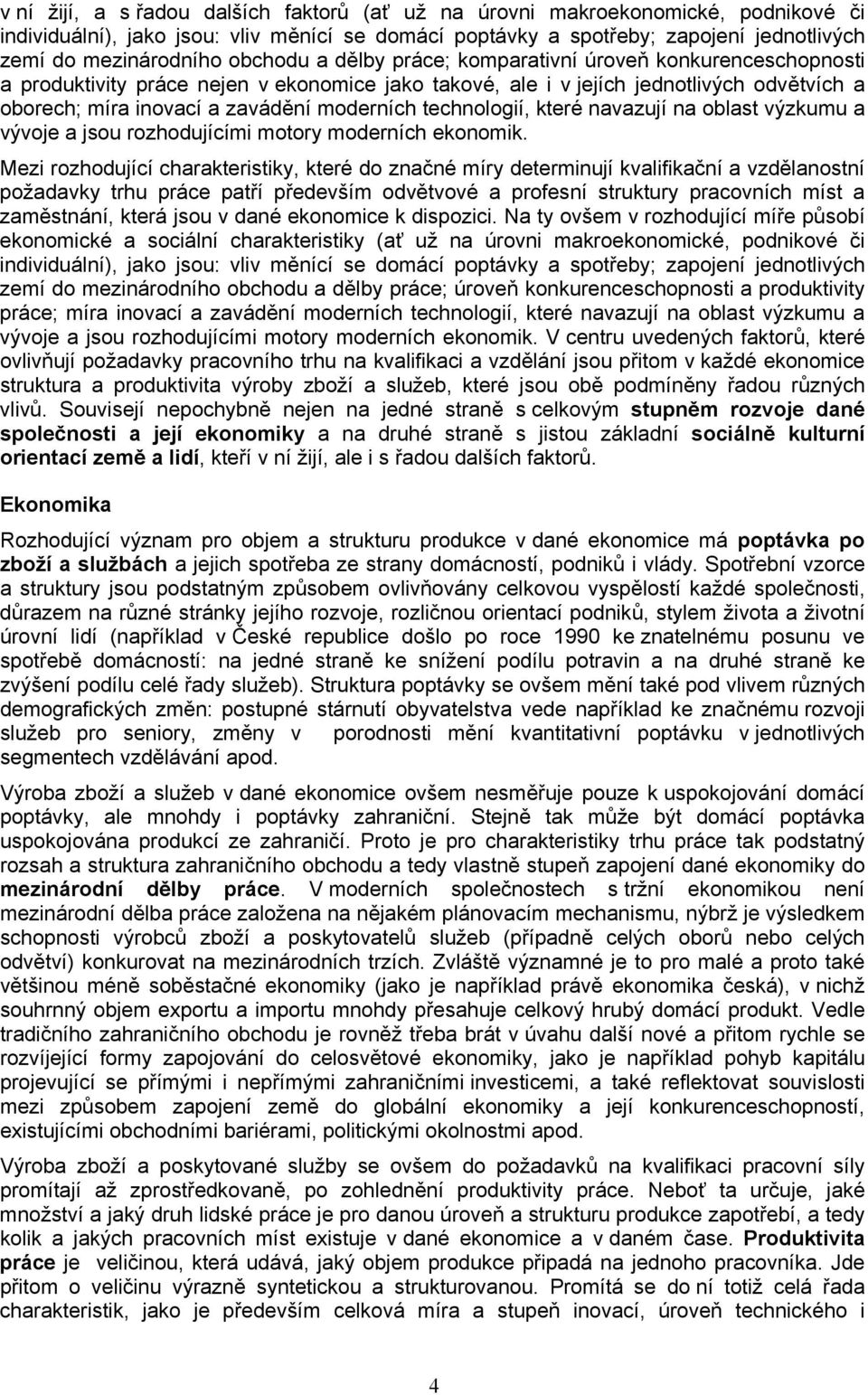 v ní žijí, a s řadou dalších faktorů (ať už na úrovni makroekonomické, podnikové či individuální), jako jsou: vliv měnící se domácí poptávky a spotřeby; zapojení jednotlivých zemí do mezinárodního obchodu a dělby práce; komparativní úroveň konkurenceschopnosti a produktivity práce nejen v ekonomice jako takové, ale i v jejích jednotlivých odvětvích a oborech; míra inovací a zavádění moderních technologií, které navazují na oblast výzkumu a vývoje a jsou rozhodujícími motory moderních ekonomik.

Mezi rozhodující charakteristiky, které do značné míry determinují kvalifikační a vzdělanostní požadavky trhu práce patří především odvětvové a profesní struktury pracovních míst a zaměstnání, která jsou v dané ekonomice k dispozici. Na ty ovšem v rozhodující míře působí ekonomické a sociální charakteristiky (ať už na úrovni makroekonomické, podnikové či individuální), jako jsou: vliv měnící se domácí poptávky a spotřeby; zapojení jednotlivých zemí do mezinárodního obchodu a dělby práce; úroveň konkurenceschopnosti a produktivity práce; míra inovací a zavádění moderních technologií, které navazují na oblast výzkumu a vývoje a jsou rozhodujícími motory moderních ekonomik. V centru uvedených faktorů, které ovlivňují požadavky pracovního trhu na kvalifikaci a vzdělání jsou přitom v každé ekonomice struktura a produktivita výroby zboží a služeb, které jsou obě podmíněny řadou různých vlivů. Souvisejí nepochybně nejen na jedné straně s celkovým stupněm rozvoje dané společnosti a její ekonomiky a na druhé straně s jistou základní sociálně kulturní orientací země a lidí, kteří v ní žijí, ale i s řadou dalších faktorů.

Ekonomika

Rozhodující význam pro objem a strukturu produkce v dané ekonomice má poptávka po zboží a službách a jejich spotřeba ze strany domácností, podniků i vlády. Spotřební vzorce a struktury jsou podstatným způsobem ovlivňovány celkovou vyspělostí každé společnosti, důrazem na různé stránky jejího rozvoje, rozličnou orientací podniků, stylem života a životní úrovní lidí (například v České republice došlo po roce 1990 ke znatelnému posunu ve spotřebě domácností: na jedné straně ke snížení podílu potravin a na druhé straně ke zvýšení podílu celé řady služeb). Struktura poptávky se ovšem mění také pod vlivem různých demografických změn: postupné stárnutí obyvatelstva vede například ke značnému rozvoji služeb pro seniory, změny v porodnosti mění kvantitativní poptávku v jednotlivých segmentech vzdělávání apod.

Výroba zboží a služeb v dané ekonomice ovšem nesměřuje pouze k uspokojování domácí poptávky, ale mnohdy i poptávky zahraniční. Stejně tak může být domácí poptávka uspokojována produkcí ze zahraničí. Proto je pro charakteristiky trhu práce tak podstatný rozsah a struktura zahraničního obchodu a tedy vlastně stupeň zapojení dané ekonomiky do mezinárodní dělby práce. V moderních společnostech s tržní ekonomikou není mezinárodní dělba práce založena na nějakém plánovacím mechanismu, nýbrž je výsledkem schopnosti výrobců zboží a poskytovatelů služeb (případně celých oborů nebo celých odvětví) konkurovat na mezinárodních trzích. Zvláště významné je to pro malé a proto také většinou méně soběstačné ekonomiky (jako je například právě ekonomika česká), v nichž souhrnný objem exportu a importu mnohdy přesahuje celkový hrubý domácí produkt. Vedle tradičního zahraničního obchodu je rovněž třeba brát v úvahu další nové a přitom rychle se rozvíjející formy zapojování do celosvětové ekonomiky, jako je například pohyb kapitálu projevující se přímými i nepřímými zahraničními investicemi, a také reflektovat souvislosti mezi způsobem zapojení země do globální ekonomiky a její konkurenceschopností, existujícími obchodními bariérami, politickými okolnostmi apod.

Výroba zboží a poskytované služby se ovšem do požadavků na kvalifikaci pracovní síly promítají až zprostředkovaně, po zohlednění produktivity práce. Neboť ta určuje, jaké množství a jaký druh lidské práce je pro danou úroveň a strukturu produkce zapotřebí, a tedy kolik a jakých pracovních míst existuje v dané ekonomice a v daném čase. Produktivita práce je veličinou, která udává, jaký objem produkce připadá na jednoho pracovníka. Jde přitom o veličinu výrazně syntetickou a strukturovanou. Promítá se do ní totiž celá řada charakteristik, jako je především celková míra a stupeň inovací, úroveň technického i

4